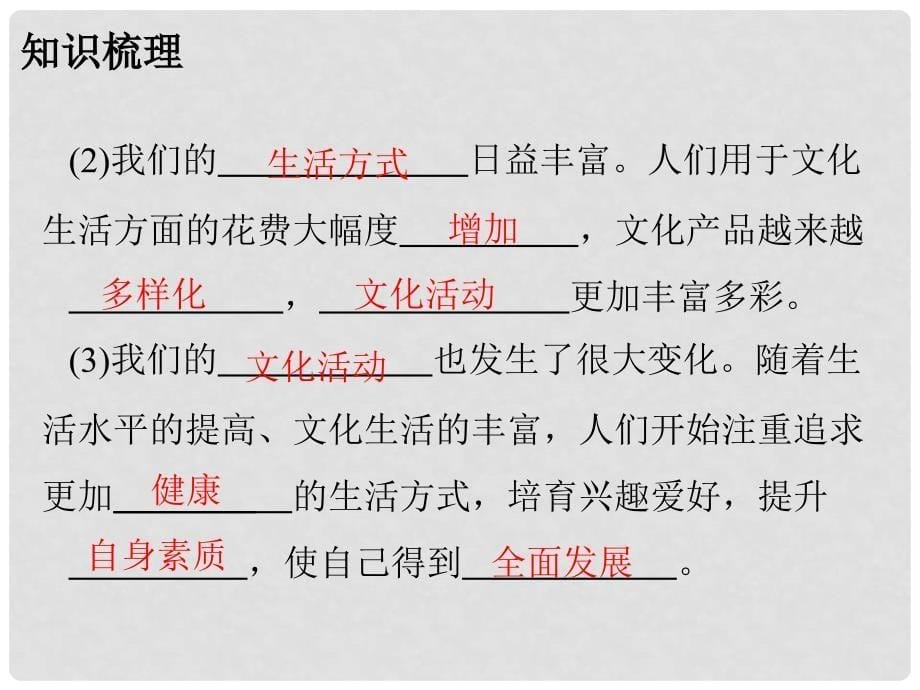 知识梳理

(2)我们的生活方式日益丰富。人们用于文化生活方面的花费大幅度增加，文化产品越来越多样化，文化活动更加丰富多彩。

(3)我们的文化活动也发生了很大变化。随着生活水平的提高、文化生活的丰富，人们开始注重追求更加健康的生活方式，培育兴趣爱好，提升自身素质，使自己得到全面发展。